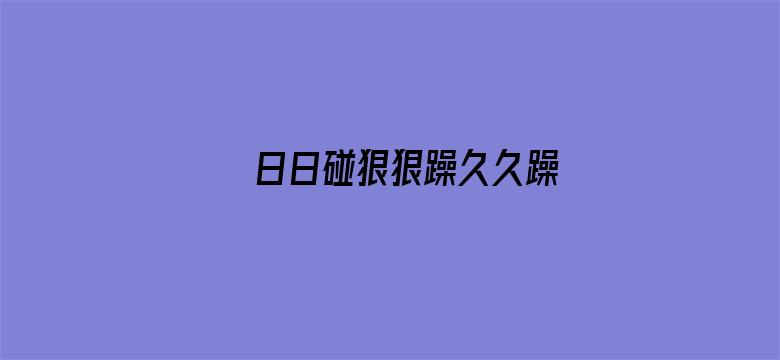 日日碰狠狠躁久久躁